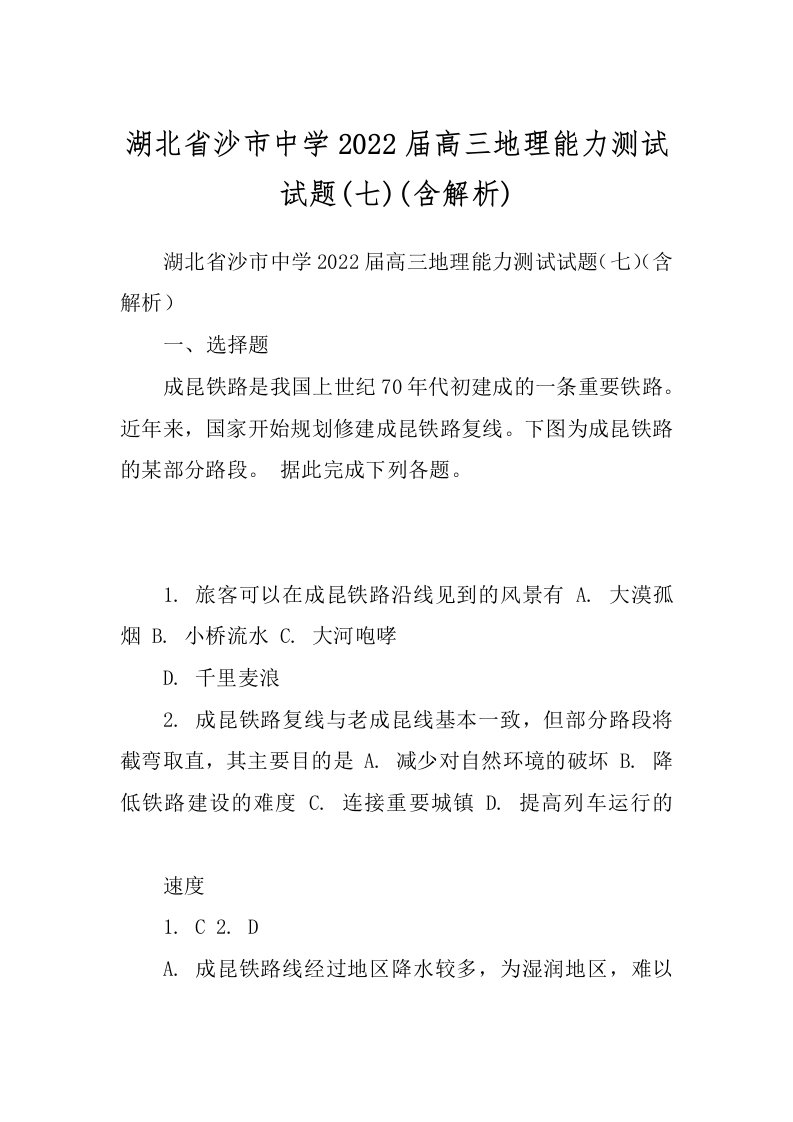 湖北省沙市中学2022届高三地理能力测试试题(七)(含解析)

湖北省沙市中学2022届高三地理能力测试试题(七)(含解析)

一、选择题

成昆铁路是我国上世纪70年代初建成的一条重要铁路。近年来，国家开始规划修建成昆铁路复线。下图为成昆铁路的某部分路段。 据此完成下列各题。

1. 旅客可以在成昆铁路沿线见到的风景有 A. 大漠孤烟 B. 小桥流水 C. 大河咆哮

D. 千里麦浪

2. 成昆铁路复线与老成昆线基本一致，但部分路段将截弯取直，其主要目的是 A. 减少对自然环境的破坏 B. 降低铁路建设的难度 C. 连接重要城镇 D. 提高列车运行的

速度

1. C 2. D

A. 成昆铁路线经过地区降水较多，为湿润地区，难以